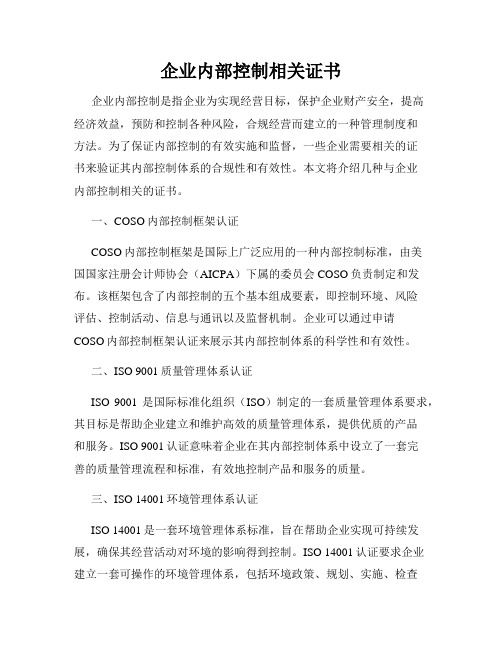 企业内部控制相关证书

企业内部控制是指企业为实现经营目标，保护企业财产安全，提高经济效益，预防和控制各种风险，合规经营而建立的一种管理制度和方法。为了保证内部控制的有效实施和监督，一些企业需要相关的证书来验证其内部控制体系的合规性和有效性。本文将介绍几种与企业内部控制相关的证书。

一、COSO 内部控制框架认证

COSO 内部控制框架是国际上广泛应用的一种内部控制标准，由美国国家注册会计师协会（AICPA）下属的委员会 COSO 负责制定和发布。该框架包含了内部控制的五个基本组成要素，即控制环境、风险评估、控制活动、信息与通讯以及监督机制。企业可以通过申请 COSO 内部控制框架认证来展示其内部控制体系的科学性和有效性。

二、ISO 9001 质量管理体系认证

ISO 9001 是国际标准化组织（ISO）制定的一套质量管理体系要求，其目标是帮助企业建立和维护高效的质量管理体系，提供优质的产品和服务。ISO 9001 认证意味着企业在其内部控制体系中设立了一套完善的质量管理流程和标准，有效地控制产品和服务的质量。

三、ISO 14001 环境管理体系认证

ISO 14001 是一套环境管理体系标准，旨在帮助企业实现可持续发展，确保其经营活动对环境的影响得到控制。ISO 14001 认证要求企业建立一套可操作的环境管理体系，包括环境政策、规划、实施、检查